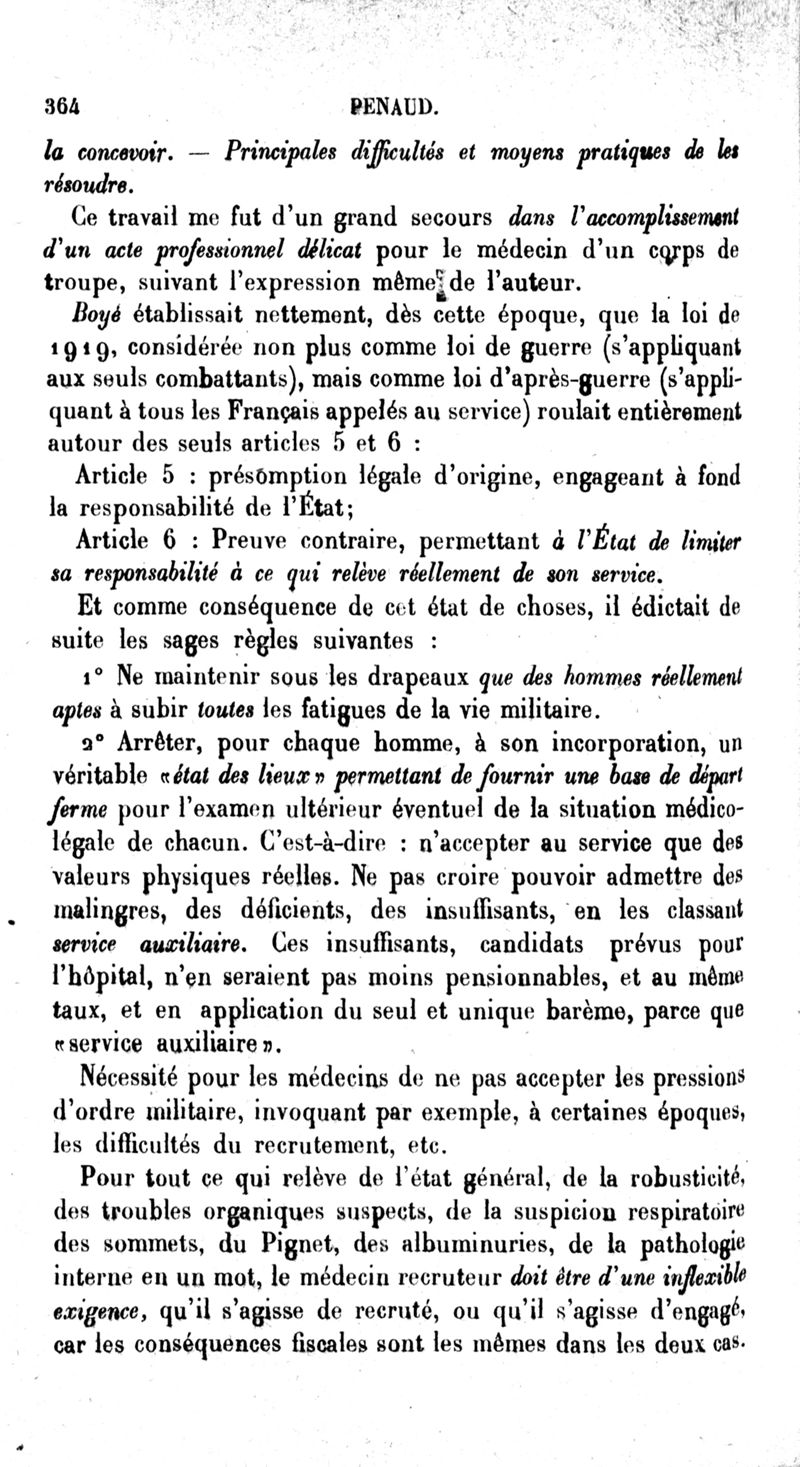 364 PENAUD.

la concevoir. — Principales difficultés et moyens pratiques de les résoudre.

Ce travail me fut d'un grand secours dans l'accomplissement d'un acte professionnel délicat pour le médecin d'un corps de troupe, suivant l'expression même de l'auteur.

Boyé établissait nettement, dès cette époque, que la loi de 1919, considérée non plus comme loi de guerre (s'appliquant aux seuls combattants), mais comme loi d'après-guerre (s'appliquant à tous les Français appelés au service) roulait entièrement autour des seuls articles 5 et 6 :

Article 5 : présomption légale d'origine, engageant à fond la responsabilité de l'État;

Article 6 : Preuve contraire, permettant à l'État de limiter sa responsabilité à ce qui relève réellement de son service.

Et comme conséquence de cet état de choses, il édictait de suite les sages règles suivantes :

1° Ne maintenir sous les drapeaux que des hommes réellement aptes à subir toutes les fatigues de la vie militaire.

2° Arrêter, pour chaque homme, à son incorporation, un véritable «état des lieux» permettant de fournir une base de départ ferme pour l'examen ultérieur éventuel de la situation médico-légale de chacun. C'est-à-dire : n'accepter au service que des valeurs physiques réelles. Ne pas croire pouvoir admettre des malingres, des déficients, des insuffisants, en les classant service auxiliaire. Ces insuffisants, candidats prévus pour l'hôpital, n'en seraient pas moins pensionnables, et au même taux, et en application du seul et unique barème, parce que «service auxiliaire».

Nécessité pour les médecins de ne pas accepter les pressions d'ordre militaire, invoquant par exemple, à certaines époques, les difficultés du recrutement, etc.

Pour tout ce qui relève de l'état général, de la robusticité, des troubles organiques suspects, de la suspicion respiratoire des sommets, du Pignet, des albuminuries, de la pathologie interne en un mot, le médecin recruteur doit être d'une inflexible exigence, qu'il s'agisse de recruté, ou qu'il s'agisse d'engagé, car les conséquences fiscales sont les mêmes dans les deux cas.